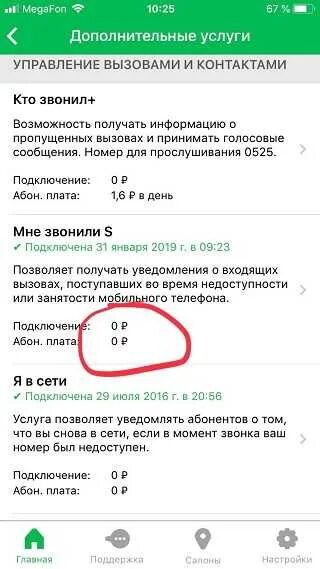 MegaFon 10:25 67 %

Дополнительные услуги

УПРАВЛЕНИЕ ВЫЗОВАМИ И КОНТАКТАМИ

Кто звонил+

Возможность получать информацию о пропущенных вызовах и принимать голосовые сообщения. Номер для прослушивания 0525.

Подключение: 0 ₽
Абон. плата: 1,6 ₽ в день

Мне звонили S
✔ Подключена 31 января 2019 г. в 09:23

Позволяет получать уведомления о входящих вызовах, поступавших во время недоступности или занятости мобильного телефона.

Подключение: 0 ₽
Абон. плата: 0 ₽

Я в сети
✔ Подключена 29 июля 2016 г. в 20:56

Услуга позволяет уведомлять абонентов о том, что вы снова в сети, если в момент звонка ваш номер был недоступен.

Подключение: 0 ₽
Абон. плата: 0 ₽

Главная Поддержка Салоны Настройки